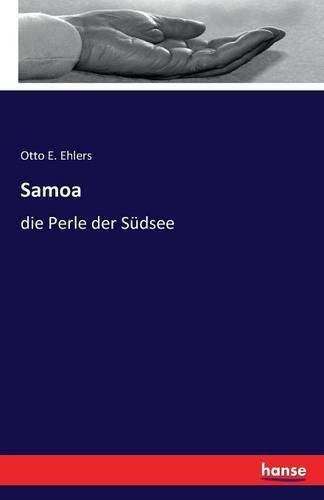 Otto E. Ehlers

Samoa

die Perle der Südsee

hanse